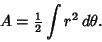 $A = \frac{1}{2} \int r^2 \, d\theta.$